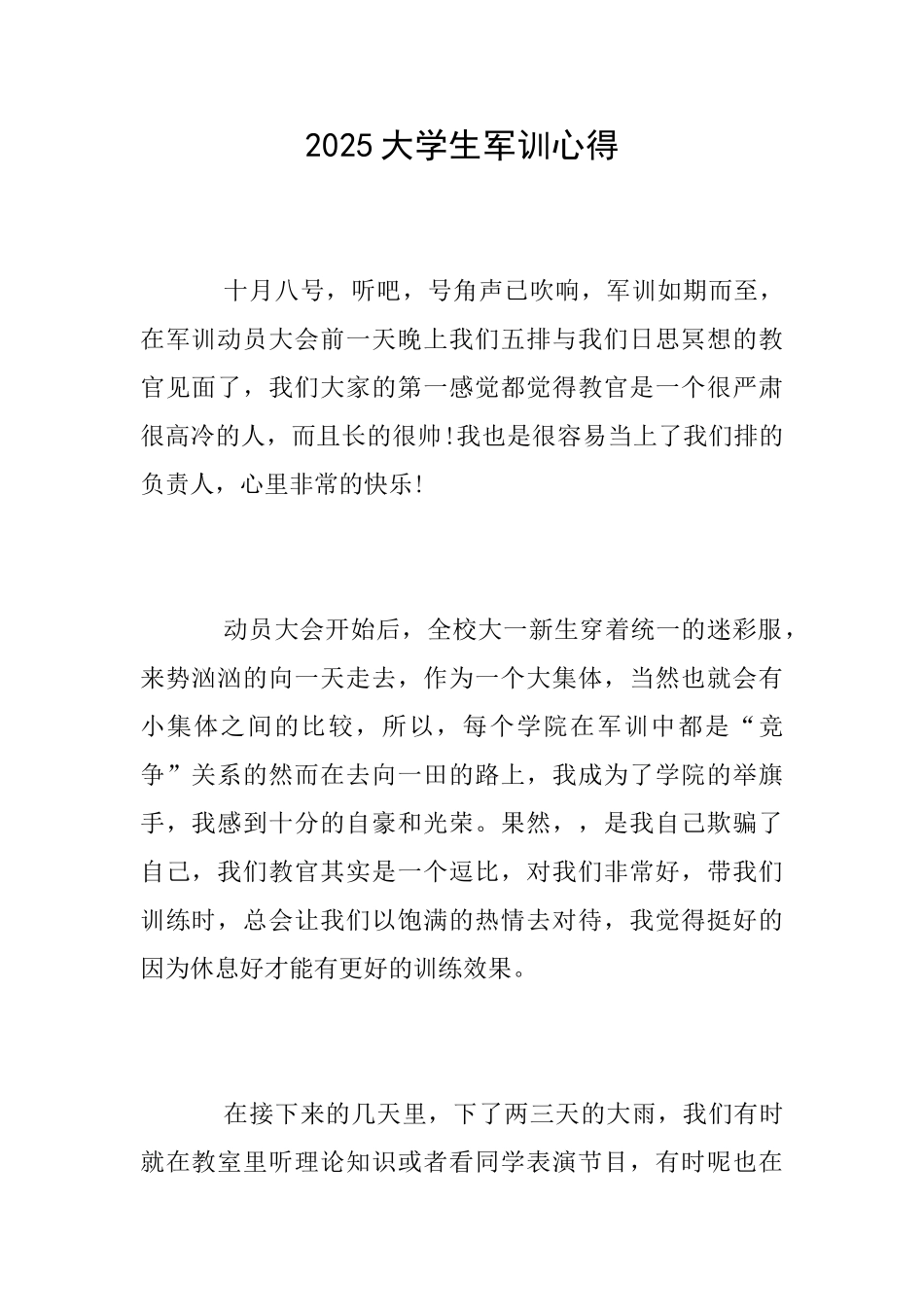 2025大学生军训心得

十月八号，听吧，号角声已吹响，军训如期而至，在军训动员大会前一天晚上我们五排与我们日思冥想的教官见面了，我们大家的第一感觉都觉得教官是一个很严肃很高冷的人，而且长的很帅!我也是很容易当上了我们排的负责人，心里非常的快乐!

动员大会开始后，全校大一新生穿着统一的迷彩服，来势汹汹的向一天走去，作为一个大集体，当然也就会有小集体之间的比较，所以，每个学院在军训中都是“竞争”关系的然而在去向一田的路上，我成为了学院的举旗手，我感到十分的自豪和光荣。果然，，是我自己欺骗了自己，我们教官其实是一个逗比，对我们非常好，带我们训练时，总会让我们以饱满的热情去对待，我觉得挺好的因为休息好才能有更好的训练效果。

在接下来的几天里，下了两三天的大雨，我们有时就在教室里听理论知识或者看同学表演节目，有时呢也在